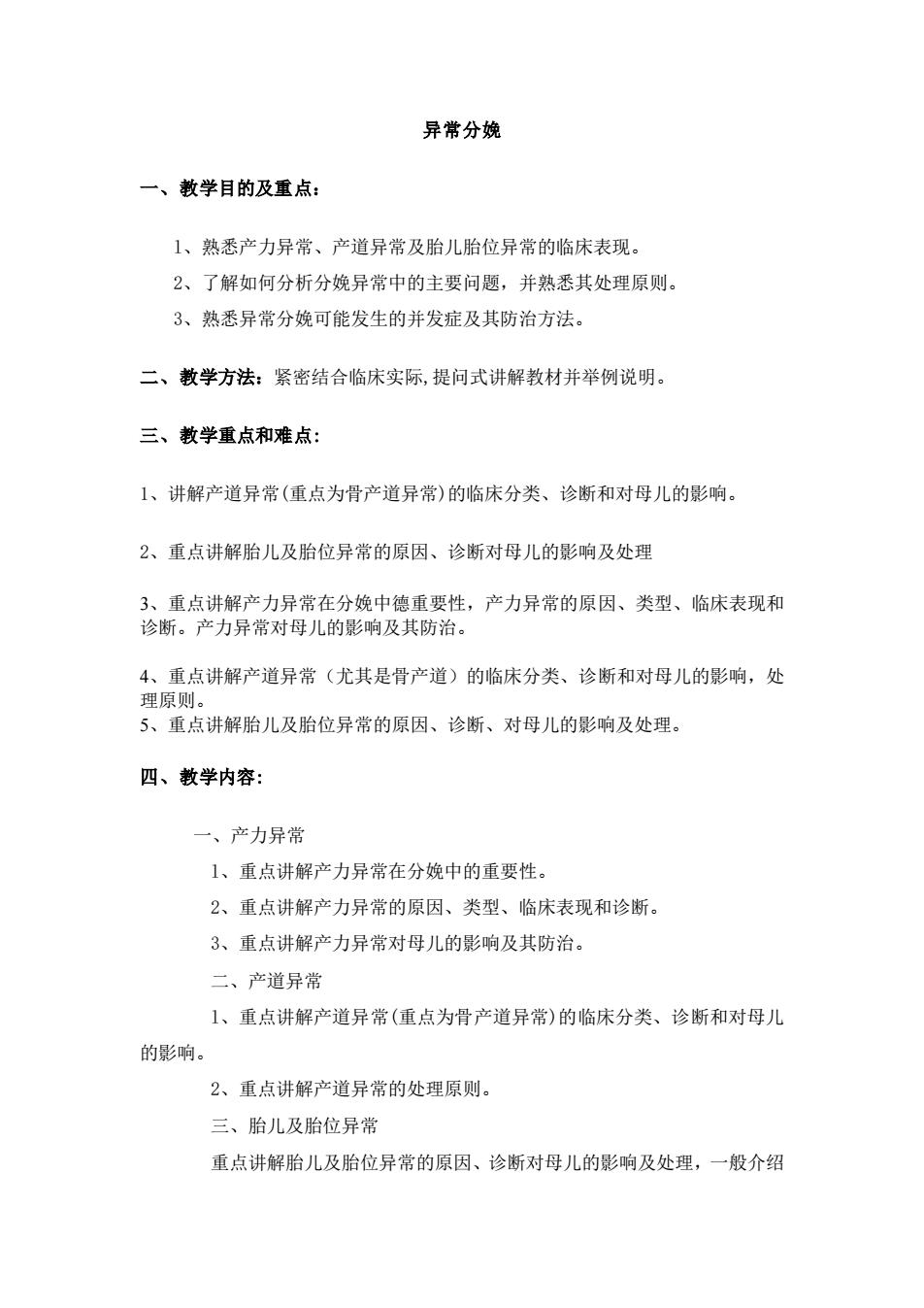 异常分娩

一、教学目的及重点：

1、熟悉产力异常、产道异常及胎儿胎位异常的临床表现。

2、了解如何分析分娩异常中的主要问题，并熟悉其处理原则。

3、熟悉异常分娩可能发生的并发症及其防治方法。

二、教学方法：紧密结合临床实际,提问式讲解教材并举例说明。

三、教学重点和难点：

1、讲解产道异常(重点为骨产道异常)的临床分类、诊断和对母儿的影响。

2、重点讲解胎儿及胎位异常的原因、诊断对母儿的影响及处理

3、重点讲解产力异常在分娩中德重要性，产力异常的原因、类型、临床表现和诊断。产力异常对母儿的影响及其防治。

4、重点讲解产道异常（尤其是骨产道）的临床分类、诊断和对母儿的影响，处理原则。
5、重点讲解胎儿及胎位异常的原因、诊断、对母儿的影响及处理。

四、教学内容：

一、产力异常

1、重点讲解产力异常在分娩中的重要性。

2、重点讲解产力异常的原因、类型、临床表现和诊断。

3、重点讲解产力异常对母儿的影响及其防治。

二、产道异常

1、重点讲解产道异常(重点为骨产道异常)的临床分类、诊断和对母儿的影响。

2、重点讲解产道异常的处理原则。

三、胎儿及胎位异常

重点讲解胎儿及胎位异常的原因、诊断对母儿的影响及处理，一般介绍